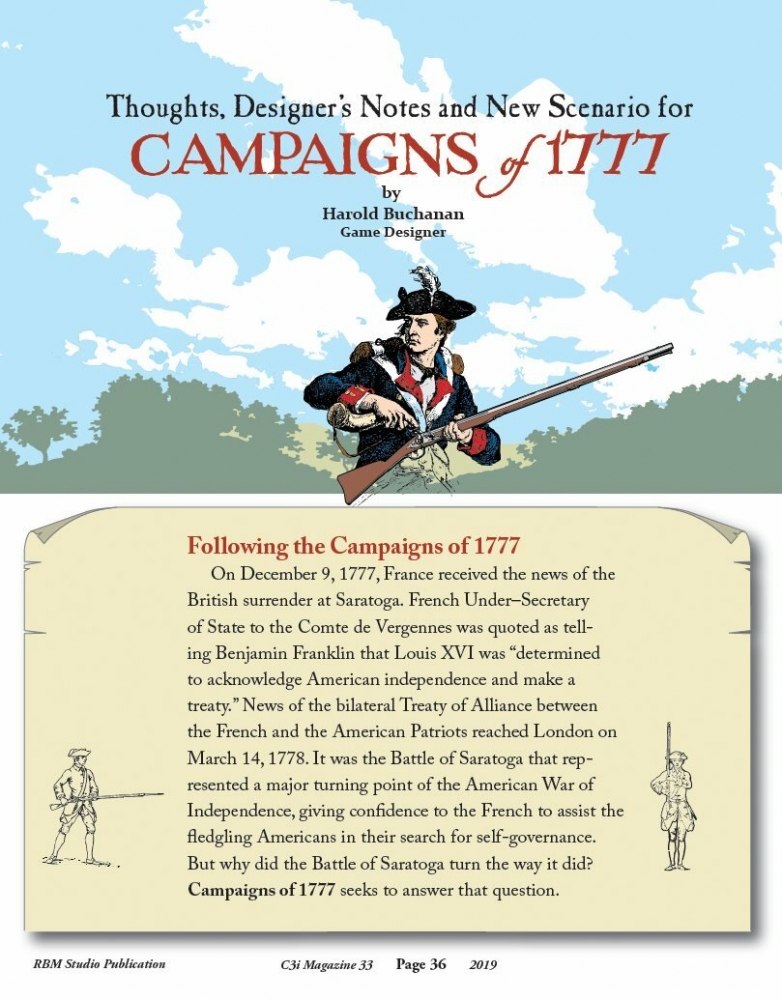 Thoughts, Designer's Notes and New Scenario for
CAMPAIGNS of 1777
by
Harold Buchanan
Game Designer

Following the Campaigns of 1777

On December 9, 1777, France received the news of the British surrender at Saratoga. French Under–Secretary of State to the Comte de Vergennes was quoted as telling Benjamin Franklin that Louis XVI was "determined to acknowledge American independence and make a treaty." News of the bilateral Treaty of Alliance between the French and the American Patriots reached London on March 14, 1778. It was the Battle of Saratoga that represented a major turning point of the American War of Independence, giving confidence to the French to assist the fledgling Americans in their search for self-governance. But why did the Battle of Saratoga turn the way it did? Campaigns of 1777 seeks to answer that question.

RBM Studio Publication C3i Magazine 33 Page 36 2019